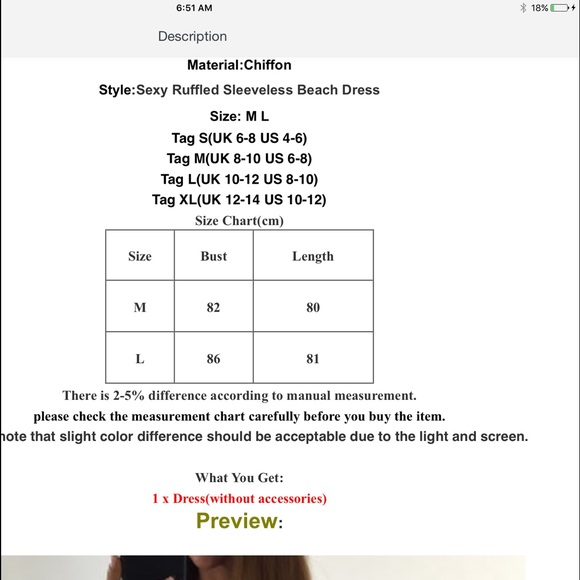 6:51 AM
18%

Description

Material:Chiffon

Style:Sexy Ruffled Sleeveless Beach Dress

Size: M L

Tag S(UK 6-8 US 4-6)

Tag M(UK 8-10 US 6-8)

Tag L(UK 10-12 US 8-10)

Tag XL(UK 12-14 US 10-12)

Size Chart(cm)

| Size | Bust | Length |
|---|---|---|
| M | 82 | 80 |
| L | 86 | 81 |

There is 2-5% difference according to manual measurement.

please check the measurement chart carefully before you buy the item.

note that slight color difference should be acceptable due to the light and screen.

What You Get:

1 x Dress(without accessories)

Preview: